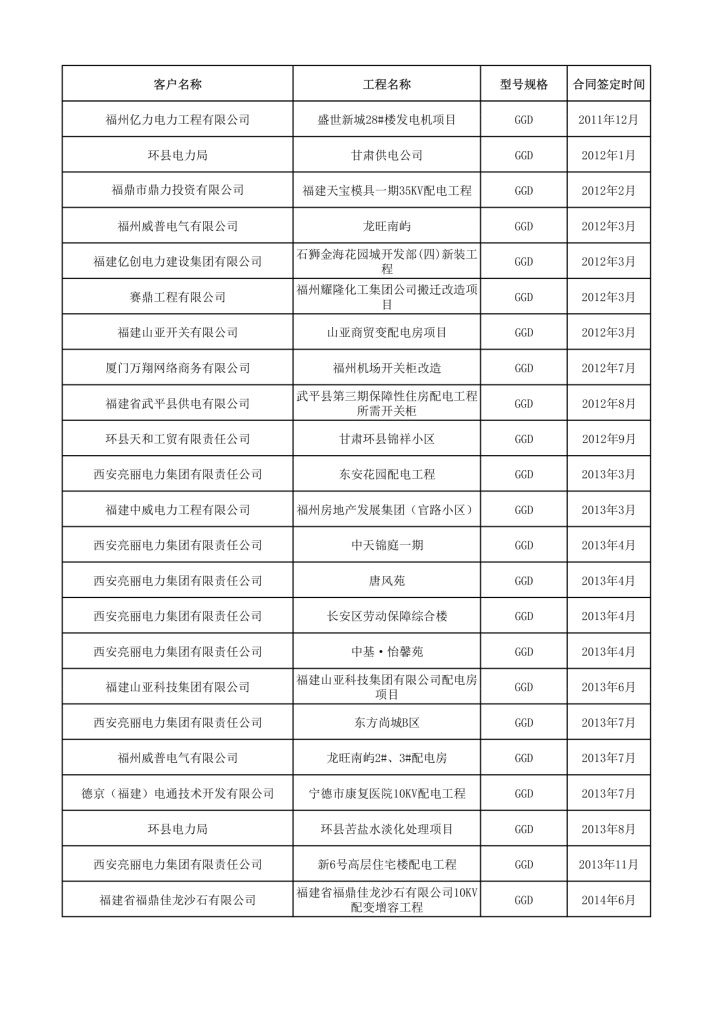 | 客户名称 | 工程名称 | 型号规格 | 合同签定时间 |
|---|---|---|---|
| 福州亿力电力工程有限公司 | 盛世新城28#楼发电机项目 | GGD | 2011年12月 |
| 环县电力局 | 甘肃供电公司 | GGD | 2012年1月 |
| 福鼎市鼎力投资有限公司 | 福建天宝模具一期35KV配电工程 | GGD | 2012年2月 |
| 福州威普电气有限公司 | 龙旺南屿 | GGD | 2012年3月 |
| 福建亿创电力建设集团有限公司 | 石狮金海花园城开发部(四)新装工程 | GGD | 2012年3月 |
| 赛鼎工程有限公司 | 福州耀隆化工集团公司搬迁改造项目 | GGD | 2012年3月 |
| 福建山亚开关有限公司 | 山亚商贸变配电房项目 | GGD | 2012年3月 |
| 厦门万翔网络商务有限公司 | 福州机场开关柜改造 | GGD | 2012年7月 |
| 福建省武平县供电有限公司 | 武平县第三期保障性住房配电工程所需开关柜 | GGD | 2012年8月 |
| 环县天和工贸有限责任公司 | 甘肃环县锦祥小区 | GGD | 2012年9月 |
| 西安亮丽电力集团有限责任公司 | 东安花园配电工程 | GGD | 2013年3月 |
| 福建中威电力工程有限公司 | 福州房地产发展集团（官路小区） | GGD | 2013年3月 |
| 西安亮丽电力集团有限责任公司 | 中天锦庭一期 | GGD | 2013年4月 |
| 西安亮丽电力集团有限责任公司 | 唐风苑 | GGD | 2013年4月 |
| 西安亮丽电力集团有限责任公司 | 长安区劳动保障综合楼 | GGD | 2013年4月 |
| 西安亮丽电力集团有限责任公司 | 中基·怡馨苑 | GGD | 2013年4月 |
| 福建山亚科技集团有限公司 | 福建山亚科技集团有限公司配电房项目 | GGD | 2013年6月 |
| 西安亮丽电力集团有限责任公司 | 东方尚城B区 | GGD | 2013年7月 |
| 福州威普电气有限公司 | 龙旺南屿2#、3#配电房 | GGD | 2013年7月 |
| 德京（福建）电通技术开发有限公司 | 宁德市康复医院10KV配电工程 | GGD | 2013年7月 |
| 环县电力局 | 环县苦盐水淡化处理项目 | GGD | 2013年8月 |
| 西安亮丽电力集团有限责任公司 | 新6号高层住宅楼配电工程 | GGD | 2013年11月 |
| 福建省福鼎佳龙沙石有限公司 | 福建省福鼎佳龙沙石有限公司10KV配变增容工程 | GGD | 2014年6月 |